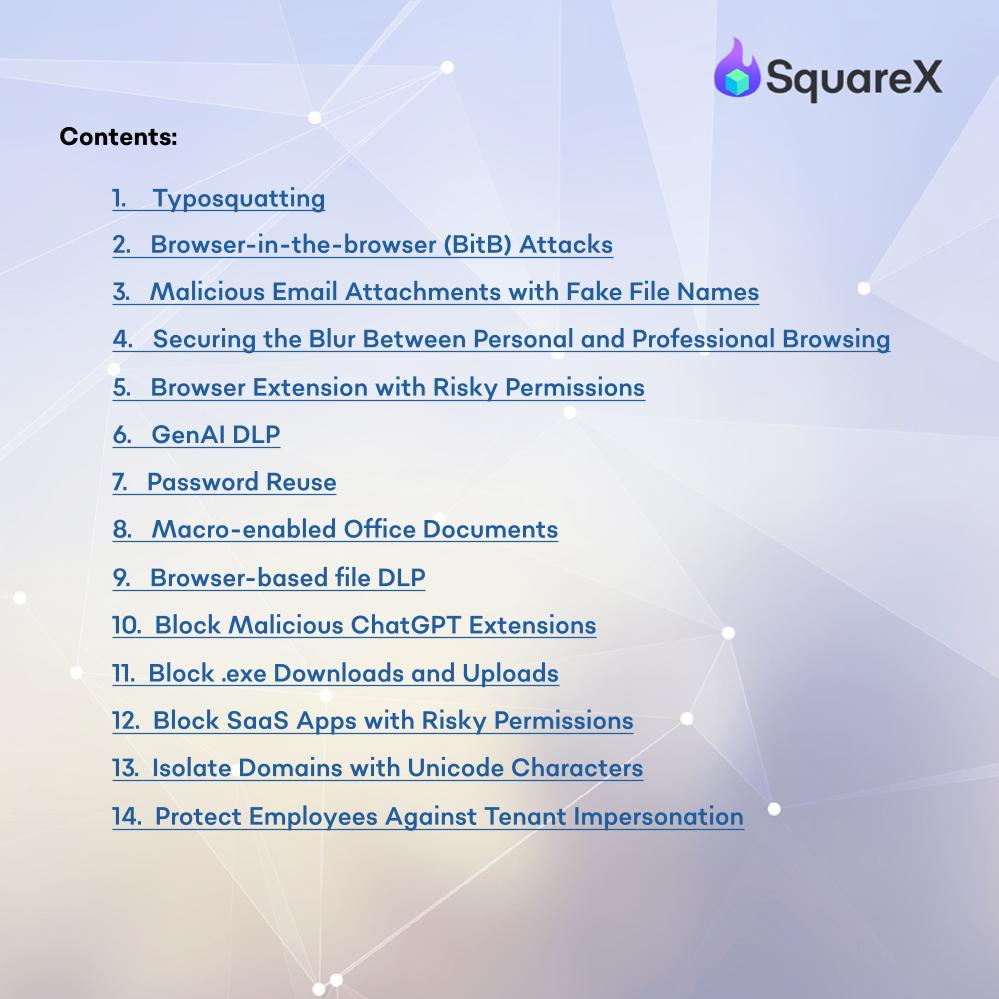 SquareX

Contents:

1. Typosquatting
2. Browser-in-the-browser (BitB) Attacks
3. Malicious Email Attachments with Fake File Names
4. Securing the Blur Between Personal and Professional Browsing
5. Browser Extension with Risky Permissions
6. GenAI DLP
7. Password Reuse
8. Macro-enabled Office Documents
9. Browser-based file DLP
10. Block Malicious ChatGPT Extensions
11. Block .exe Downloads and Uploads
12. Block SaaS Apps with Risky Permissions
13. Isolate Domains with Unicode Characters
14. Protect Employees Against Tenant Impersonation